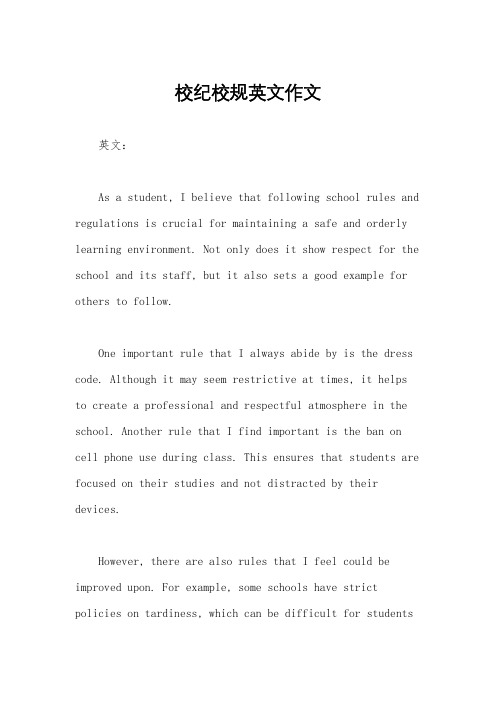 校纪校规英文作文

英文：

As a student, I believe that following school rules and regulations is crucial for maintaining a safe and orderly learning environment. Not only does it show respect for the school and its staff, but it also sets a good example for others to follow.

One important rule that I always abide by is the dress code. Although it may seem restrictive at times, it helps to create a professional and respectful atmosphere in the school. Another rule that I find important is the ban on cell phone use during class. This ensures that students are focused on their studies and not distracted by their devices.

However, there are also rules that I feel could be improved upon. For example, some schools have strict policies on tardiness, which can be difficult for students